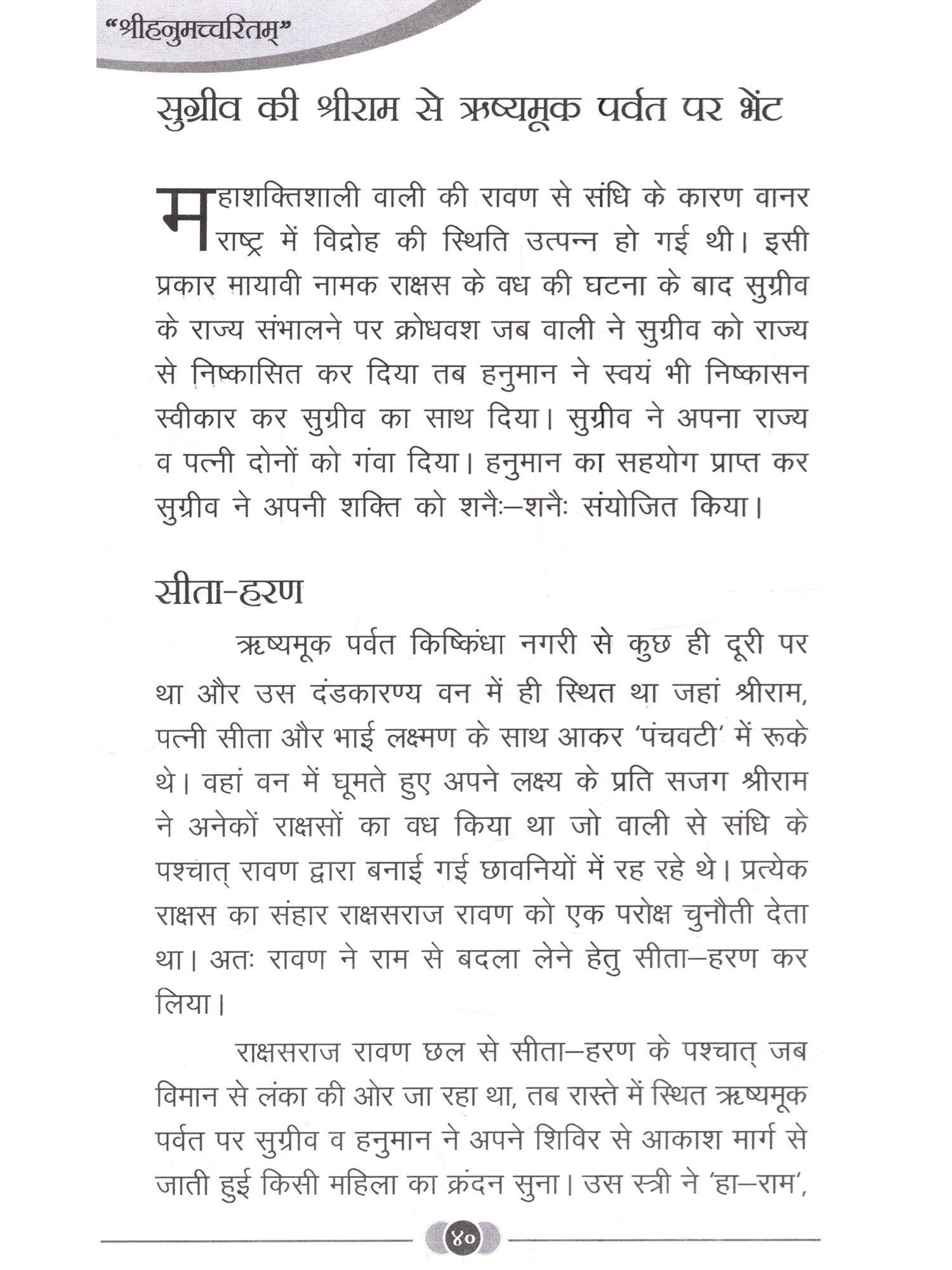 “श्रीहनुमच्चरितम्”

सुग्रीव की श्रीराम से ऋष्यमूक पर्वत पर भेंट

महाशक्तिशाली वाली की रावण से संधि के कारण वानर राष्ट्र में विद्रोह की स्थिति उत्पन्न हो गई थी। इसी प्रकार मायावी नामक राक्षस के वध की घटना के बाद सुग्रीव के राज्य संभालने पर क्रोधवश जब वाली ने सुग्रीव को राज्य से निष्कासित कर दिया तब हनुमान ने स्वयं भी निष्कासन स्वीकार कर सुग्रीव का साथ दिया। सुग्रीव ने अपना राज्य व पत्नी दोनों को गंवा दिया। हनुमान का सहयोग प्राप्त कर सुग्रीव ने अपनी शक्ति को शनैः–शनैः संयोजित किया।

सीता-हरण

ऋष्यमूक पर्वत किष्किंधा नगरी से कुछ ही दूरी पर था और उस दंडकारण्य वन में ही स्थित था जहां श्रीराम, पत्नी सीता और भाई लक्ष्मण के साथ आकर ‘पंचवटी’ में रूके थे। वहां वन में घूमते हुए अपने लक्ष्य के प्रति सजग श्रीराम ने अनेकों राक्षसों का वध किया था जो वाली से संधि के पश्चात् रावण द्वारा बनाई गई छावनियों में रह रहे थे। प्रत्येक राक्षस का संहार राक्षसराज रावण को एक परोक्ष चुनौती देता था। अतः रावण ने राम से बदला लेने हेतु सीता–हरण कर लिया।

राक्षसराज रावण छल से सीता–हरण के पश्चात् जब विमान से लंका की ओर जा रहा था, तब रास्ते में स्थित ऋष्यमूक पर्वत पर सुग्रीव व हनुमान ने अपने शिविर से आकाश मार्ग से जाती हुई किसी महिला का क्रंदन सुना। उस स्त्री ने ‘हा–राम’,

४०